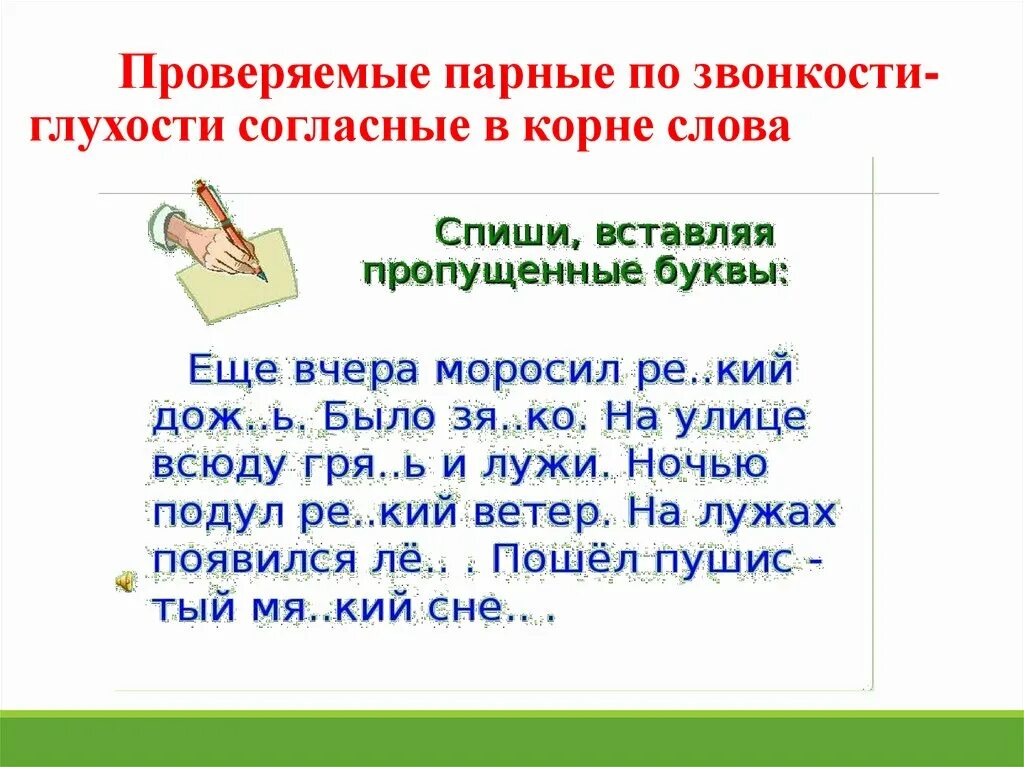 Проверяемые парные по звонкости-глухости согласные в корне слова

Спиши, вставляя пропущенные буквы:

Еще вчера моросил ре..кий дож..ь. Было зя..ко. На улице всюду гря..ь и лужи. Ночью подул ре..кий ветер. На лужах появился лё.. . Пошёл пушис - тый мя..кий сне.. .